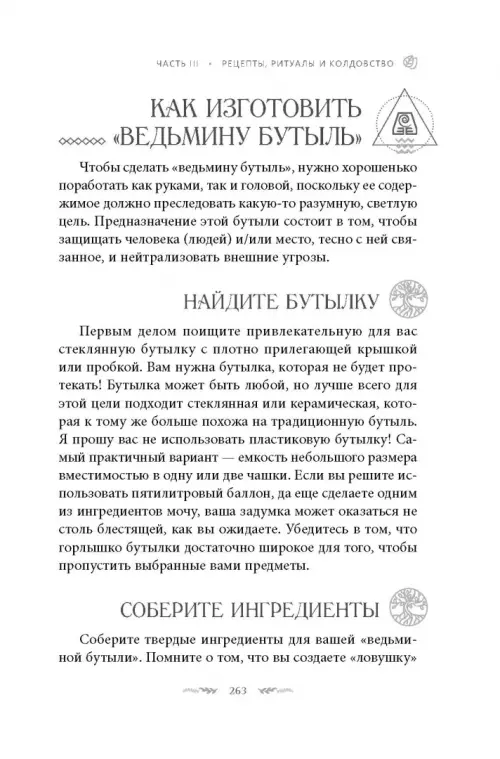 ЧАСТЬ III • РЕЦЕПТЫ, РИТУАЛЫ И КОЛДОВСТВО

КАК ИЗГОТОВИТЬ «ВЕДЬМИНУ БУТЫЛЬ»

Чтобы сделать «ведьмину бутыль», нужно хорошенько поработать как руками, так и головой, поскольку ее содержимое должно преследовать какую-то разумную, светлую цель. Предназначение этой бутыли состоит в том, чтобы защищать человека (людей) и/или место, тесно с ней связанное, и нейтрализовать внешние угрозы.

НАЙДИТЕ БУТЫЛКУ

Первым делом поищите привлекательную для вас стеклянную бутылку с плотно прилегающей крышкой или пробкой. Вам нужна бутылка, которая не будет протекать! Бутылка может быть любой, но лучше всего для этой цели подходит стеклянная или керамическая, которая к тому же больше похожа на традиционную бутыль. Я прошу вас не использовать пластиковую бутылку! Самый практичный вариант — емкость небольшого размера вместимостью в одну или две чашки. Если вы решите использовать пятилитровый баллон, да еще сделаете одним из ингредиентов мочу, ваша задумка может оказаться не столь блестящей, как вы ожидаете. Убедитесь в том, что горлышко бутылки достаточно широкое для того, чтобы пропустить выбранные вами предметы.

СОБЕРИТЕ ИНГРЕДИЕНТЫ

Соберите твердые ингредиенты для вашей «ведьминой бутыли». Помните о том, что вы создаете «ловушку»

263